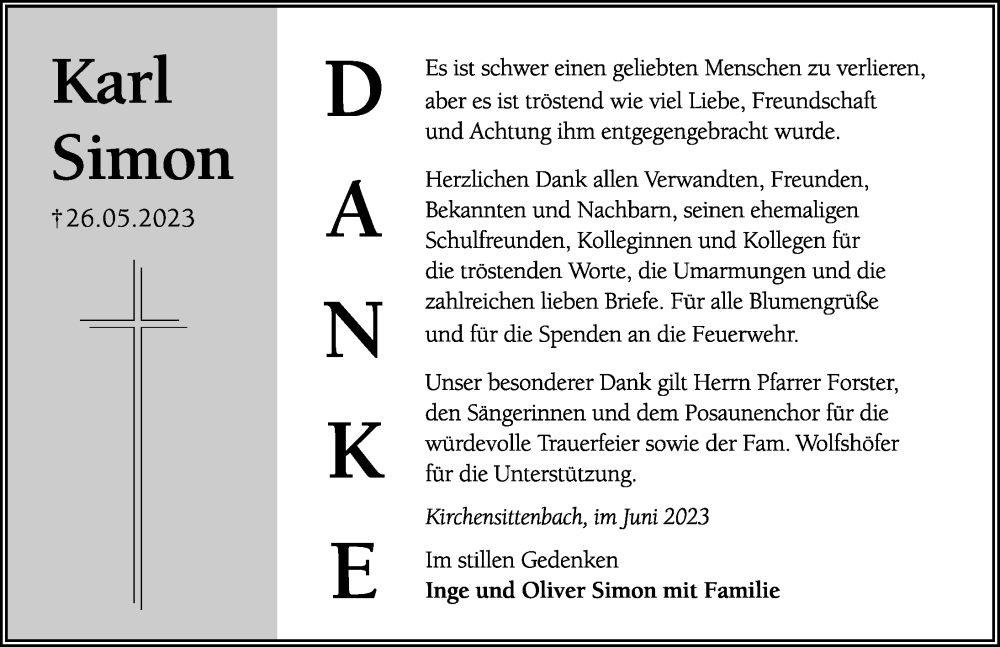 Karl Simon

†26.05.2023

D
A
N
K
E

Es ist schwer einen geliebten Menschen zu verlieren, aber es ist tröstend wie viel Liebe, Freundschaft und Achtung ihm entgegengebracht wurde.

Herzlichen Dank allen Verwandten, Freunden, Bekannten und Nachbarn, seinen ehemaligen Schulfreunden, Kolleginnen und Kollegen für die tröstenden Worte, die Umarmungen und die zahlreichen lieben Briefe. Für alle Blumengrüße und für die Spenden an die Feuerwehr.

Unser besonderer Dank gilt Herrn Pfarrer Forster, den Sängerinnen und dem Posaunenchor für die würdevolle Trauerfeier sowie der Fam. Wolfshöfer für die Unterstützung.

Kirchensittenbach, im Juni 2023

Im stillen Gedenken
Inge und Oliver Simon mit Familie